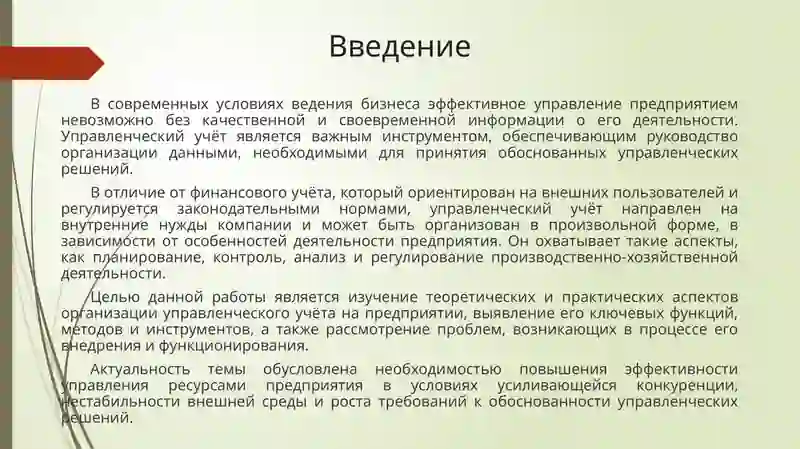 Введение

В современных условиях ведения бизнеса эффективное управление предприятием невозможно без качественной и своевременной информации о его деятельности. Управленческий учёт является важным инструментом, обеспечивающим руководство организации данными, необходимыми для принятия обоснованных управленческих решений.

В отличие от финансового учёта, который ориентирован на внешних пользователей и регулируется законодательными нормами, управленческий учёт направлен на внутренние нужды компании и может быть организован в произвольной форме, в зависимости от особенностей деятельности предприятия. Он охватывает такие аспекты, как планирование, контроль, анализ и регулирование производственно-хозяйственной деятельности.

Целью данной работы является изучение теоретических и практических аспектов организации управленческого учёта на предприятии, выявление его ключевых функций, методов и инструментов, а также рассмотрение проблем, возникающих в процессе его внедрения и функционирования.

Актуальность темы обусловлена необходимостью повышения эффективности управления ресурсами предприятия в условиях усиливающейся конкуренции, нестабильности внешней среды и роста требований к обоснованности управленческих решений.